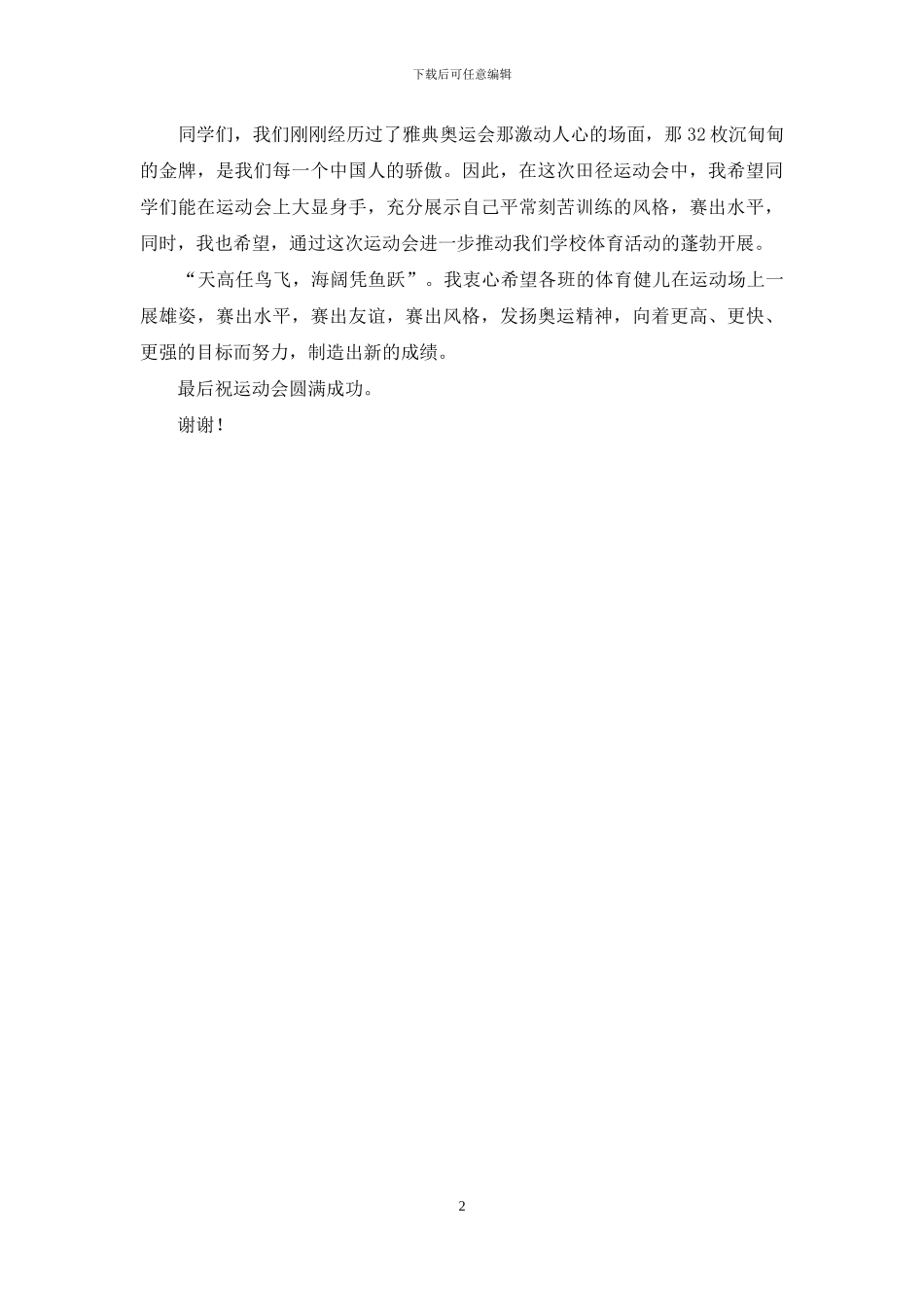 下载后可任意编辑

同学们，我们刚刚经历过了雅典奥运会那激动人心的场面，那32枚沉甸甸的金牌，是我们每一个中国人的骄傲。因此，在这次田径运动会中，我希望同学们能在运动会上大显身手，充分展示自己平常刻苦训练的风格，赛出水平，同时，我也希望，通过这次运动会进一步推动我们学校体育活动的蓬勃开展。

“天高任鸟飞，海阔凭鱼跃”。我衷心希望各班的体育健儿在运动场上一展雄姿，赛出水平，赛出友谊，赛出风格，发扬奥运精神，向着更高、更快、更强的目标而努力，制造出新的成绩。

最后祝运动会圆满成功。

谢谢！

2